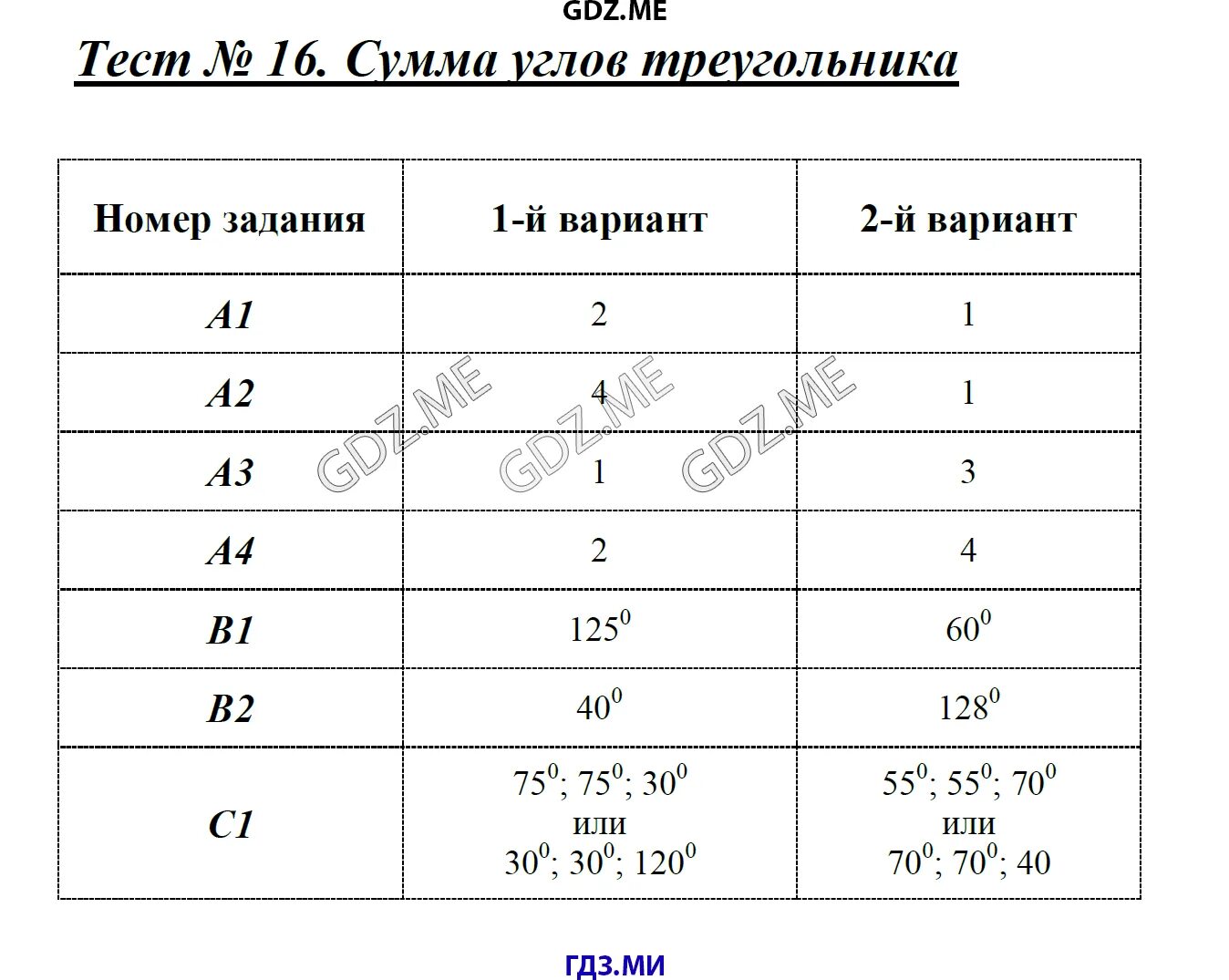 GDZ.ME

Тест № 16. Сумма углов треугольника

| Номер задания | 1-й вариант | 2-й вариант |
|---|---|---|
| A1 | 2 | 1 |
| A2 | 4 | 1 |
| A3 | 1 | 3 |
| A4 | 2 | 4 |
| B1 | $125^0$ | $60^0$ |
| B2 | $40^0$ | $128^0$ |
| C1 | $75^0$; $75^0$; $30^0$ или $30^0$; $30^0$; $120^0$ | $55^0$; $55^0$; $70^0$ или $70^0$; $70^0$; 40 |

GDZ.ME GDZ.ME GDZ.ME

ГДЗ.МИ